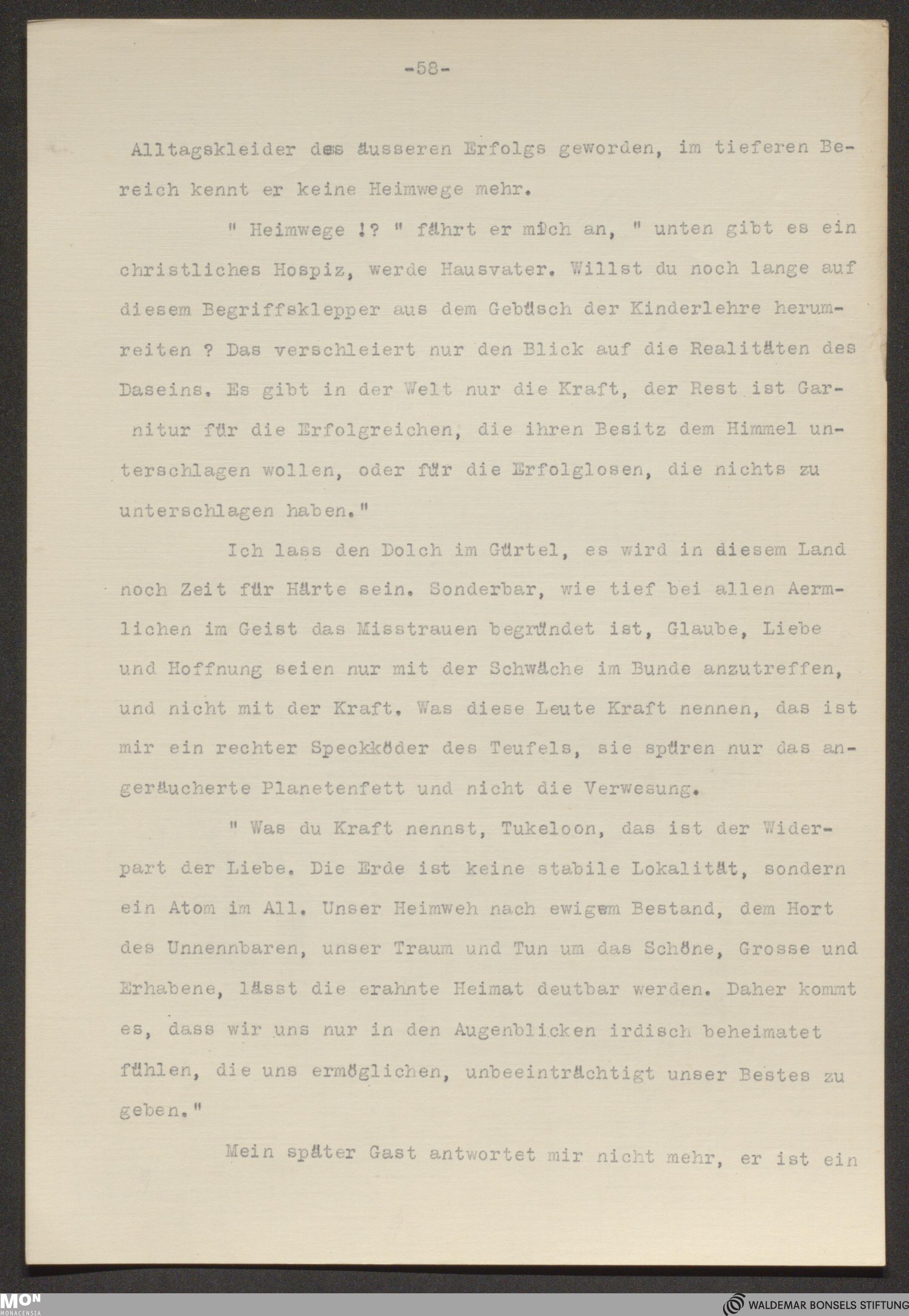 -58-

Alltagskleider des äusseren Erfolgs geworden, im tieferen Bereich kennt er keine Heimwege mehr.

" Heimwege !? " fährt er mich an, " unten gibt es ein christliches Hospiz, werde Hausvater. Willst du noch lange auf diesem Begriffsklepper aus dem Gebüsch der Kinderlehre herumreiten ? Das verschleiert nur den Blick auf die Realitäten des Daseins. Es gibt in der Welt nur die Kraft, der Rest ist Garnitur für die Erfolgreichen, die ihren Besitz dem Himmel unterschlagen wollen, oder für die Erfolglosen, die nichts zu unterschlagen haben."

Ich lass den Dolch im Gürtel, es wird in diesem Land noch Zeit für Härte sein. Sonderbar, wie tief bei allen Aermlichen im Geist das Misstrauen begründet ist, Glaube, Liebe und Hoffnung seien nur mit der Schwäche im Bunde anzutreffen, und nicht mit der Kraft. Was diese Leute Kraft nennen, das ist mir ein rechter Speckköder des Teufels, sie spüren nur das angeräucherte Planetenfett und nicht die Verwesung.

" Was du Kraft nennst, Tukeloon, das ist der Widerpart der Liebe. Die Erde ist keine stabile Lokalität, sondern ein Atom im All. Unser Heimweh nach ewigem Bestand, dem Hort des Unnennbaren, unser Traum und Tun um das Schöne, Grosse und Erhabene, lässt die erahnte Heimat deutbar werden. Daher kommt es, dass wir uns nur in den Augenblicken irdisch beheimatet fühlen, die uns ermöglichen, unbeeinträchtigt unser Bestes zu geben."

Mein später Gast antwortet mir nicht mehr, er ist ein

MON MONACENSIA

WALDEMAR BONSELS STIFTUNG